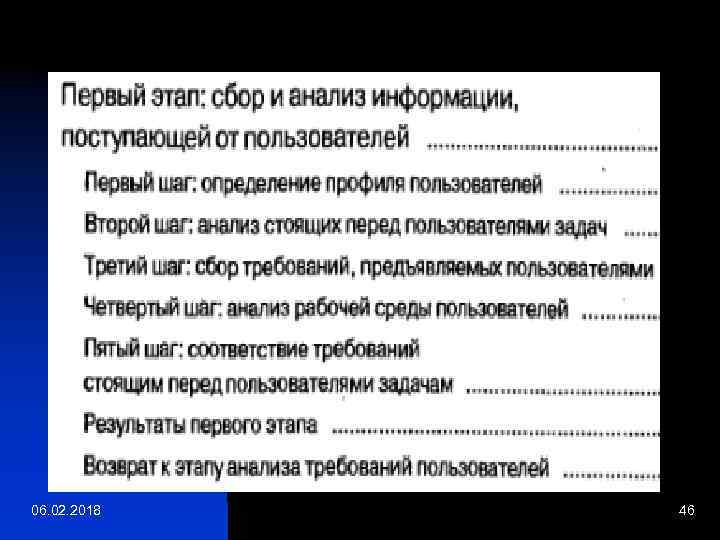 Первый этап: сбор и анализ информации, поступающей от пользователей

Первый шаг: определение профиля пользователей

Второй шаг: анализ стоящих перед пользователями задач

Третий шаг: сбор требований, предъявляемых пользователями

Четвертый шаг: анализ рабочей среды пользователей

Пятый шаг: соответствие требований стоящим перед пользователями задачам

Результаты первого этапа

Возврат к этапу анализа требований пользователей

06.02.2018

46